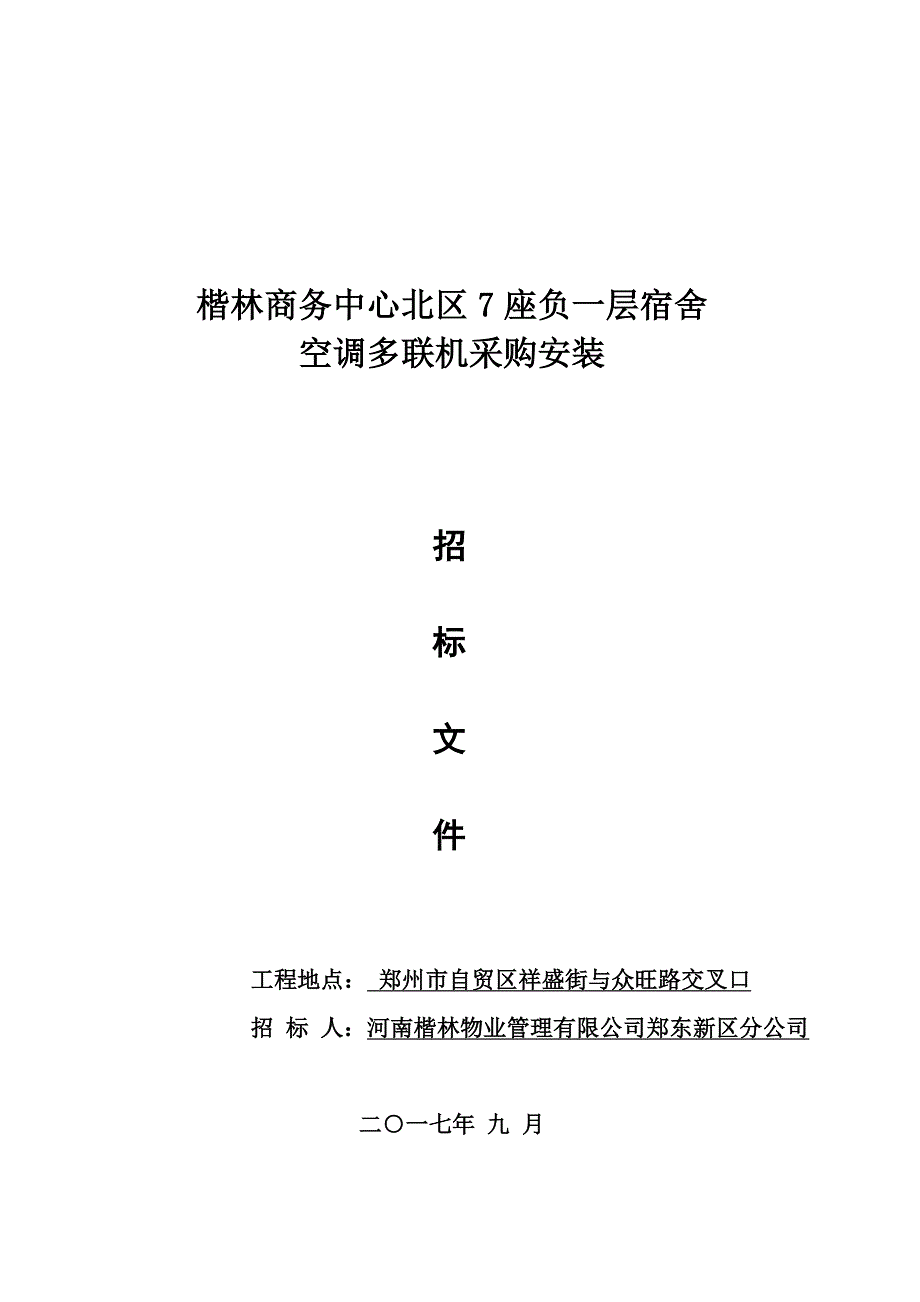 楷林商务中心北区 7 座负一层宿舍
空调多联机采购安装

招

标

文

件

工程地点： 郑州市自贸区祥盛街与众旺路交叉口

招 标 人：河南楷林物业管理有限公司郑东新区分公司

二〇一七年 九 月